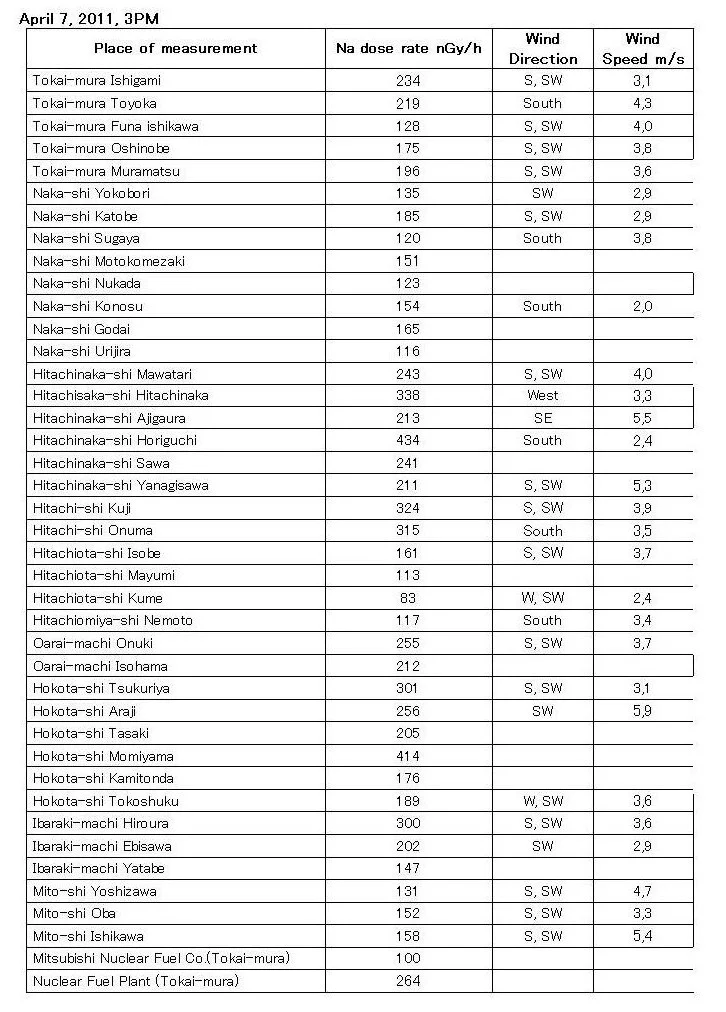 April 7, 2011, 3PM

| Place of measurement | Na dose rate nGy/h | Wind Direction | Wind Speed m/s |
|---|---|---|---|
| Tokai-mura Ishigami | 234 | S, SW | 3,1 |
| Tokai-mura Toyoka | 219 | South | 4,3 |
| Tokai-mura Funa ishikawa | 128 | S, SW | 4,0 |
| Tokai-mura Oshinobe | 175 | S, SW | 3,8 |
| Tokai-mura Muramatsu | 196 | S, SW | 3,6 |
| Naka-shi Yokobori | 135 | SW | 2,9 |
| Naka-shi Katobe | 185 | S, SW | 2,9 |
| Naka-shi Sugaya | 120 | South | 3,8 |
| Naka-shi Motokomezaki | 151 | | |
| Naka-shi Nukada | 123 | | |
| Naka-shi Konosu | 154 | South | 2,0 |
| Naka-shi Godai | 165 | | |
| Naka-shi Urijira | 116 | | |
| Hitachinaka-shi Mawatari | 243 | S, SW | 4,0 |
| Hitachisaka-shi Hitachinaka | 338 | West | 3,3 |
| Hitachinaka-shi Ajigaura | 213 | SE | 5,5 |
| Hitachinaka-shi Horiguchi | 434 | South | 2,4 |
| Hitachinaka-shi Sawa | 241 | | |
| Hitachinaka-shi Yanagisawa | 211 | S, SW | 5,3 |
| Hitachi-shi Kuji | 324 | S, SW | 3,9 |
| Hitachi-shi Onuma | 315 | South | 3,5 |
| Hitachiota-shi Isobe | 161 | S, SW | 3,7 |
| Hitachiota-shi Mayumi | 113 | | |
| Hitachiota-shi Kume | 83 | W, SW | 2,4 |
| Hitachiomiya-shi Nemoto | 117 | South | 3,4 |
| Oarai-machi Onuki | 255 | S, SW | 3,7 |
| Oarai-machi Isohama | 212 | | |
| Hokota-shi Tsukuriya | 301 | S, SW | 3,1 |
| Hokota-shi Araji | 256 | SW | 5,9 |
| Hokota-shi Tasaki | 205 | | |
| Hokota-shi Momiyama | 414 | | |
| Hokota-shi Kamitonda | 176 | | |
| Hokota-shi Tokoshuku | 189 | W, SW | 3,6 |
| Ibaraki-machi Hiroura | 300 | S, SW | 3,6 |
| Ibaraki-machi Ebisawa | 202 | SW | 2,9 |
| Ibaraki-machi Yatabe | 147 | | |
| Mito-shi Yoshizawa | 131 | S, SW | 4,7 |
| Mito-shi Oba | 152 | S, SW | 3,3 |
| Mito-shi Ishikawa | 158 | S, SW | 5,4 |
| Mitsubishi Nuclear Fuel Co.(Tokai-mura) | 100 | | |
| Nuclear Fuel Plant (Tokai-mura) | 264 | | |